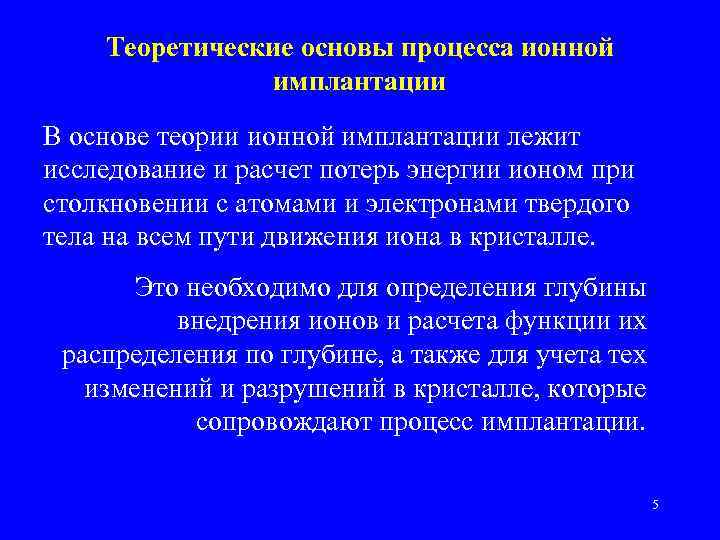 Теоретические основы процесса ионной имплантации

В основе теории ионной имплантации лежит исследование и расчет потерь энергии ионом при столкновении с атомами и электронами твердого тела на всем пути движения иона в кристалле.

Это необходимо для определения глубины внедрения ионов и расчета функции их распределения по глубине, а также для учета тех изменений и разрушений в кристалле, которые сопровождают процесс имплантации.

5